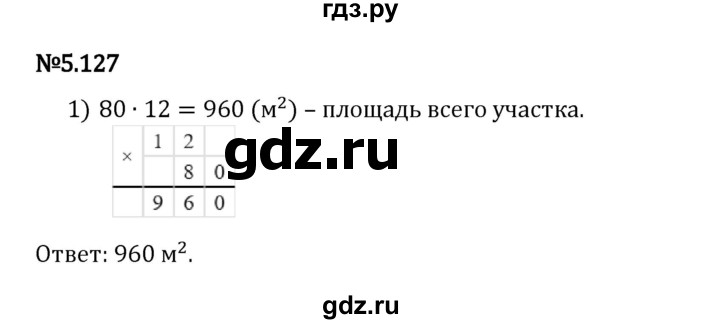 гдз.ру

№5.127

1) $80 \cdot 12 = 960$ (м$^2$) – площадь всего участка.

| × | 1 | 2 |  |
|---|---|---|---|
|  |  | 8 | 0 |
|  | 9 | 6 | 0 |

gdz.ru

Ответ: 960 м$^2$.

gdz.ru